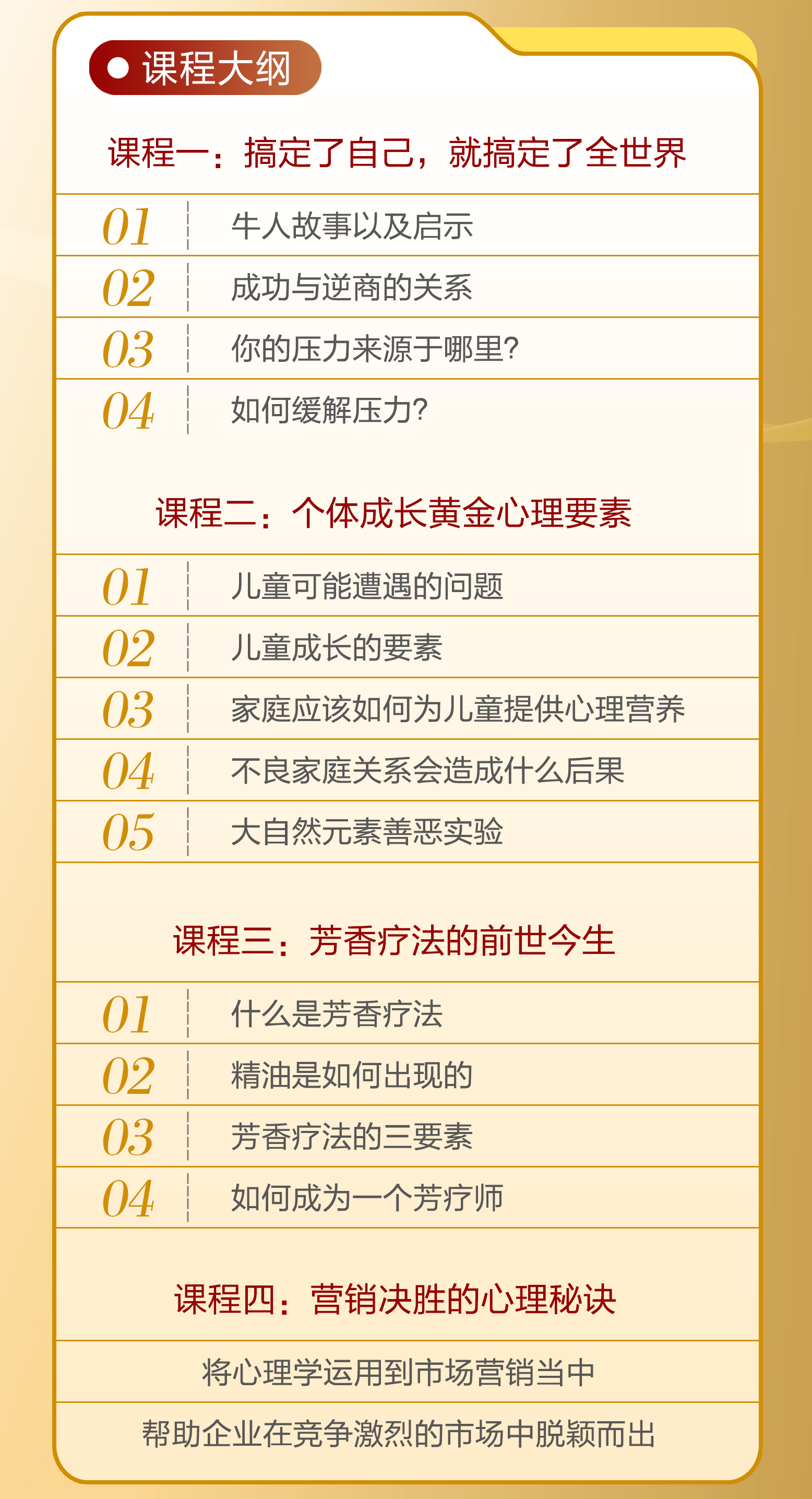 • 课程大纲

课程一：搞定了自己，就搞定了全世界

01 牛人故事以及启示
02 成功与逆商的关系
03 你的压力来源于哪里?
04 如何缓解压力?

课程二：个体成长黄金心理要素

01 儿童可能遭遇的问题
02 儿童成长的要素
03 家庭应该如何为儿童提供心理营养
04 不良家庭关系会造成什么后果
05 大自然元素善恶实验

课程三：芳香疗法的前世今生

01 什么是芳香疗法
02 精油是如何出现的
03 芳香疗法的三要素
04 如何成为一个芳疗师

课程四：营销决胜的心理秘诀

将心理学运用到市场营销当中

帮助企业在竞争激烈的市场中脱颖而出